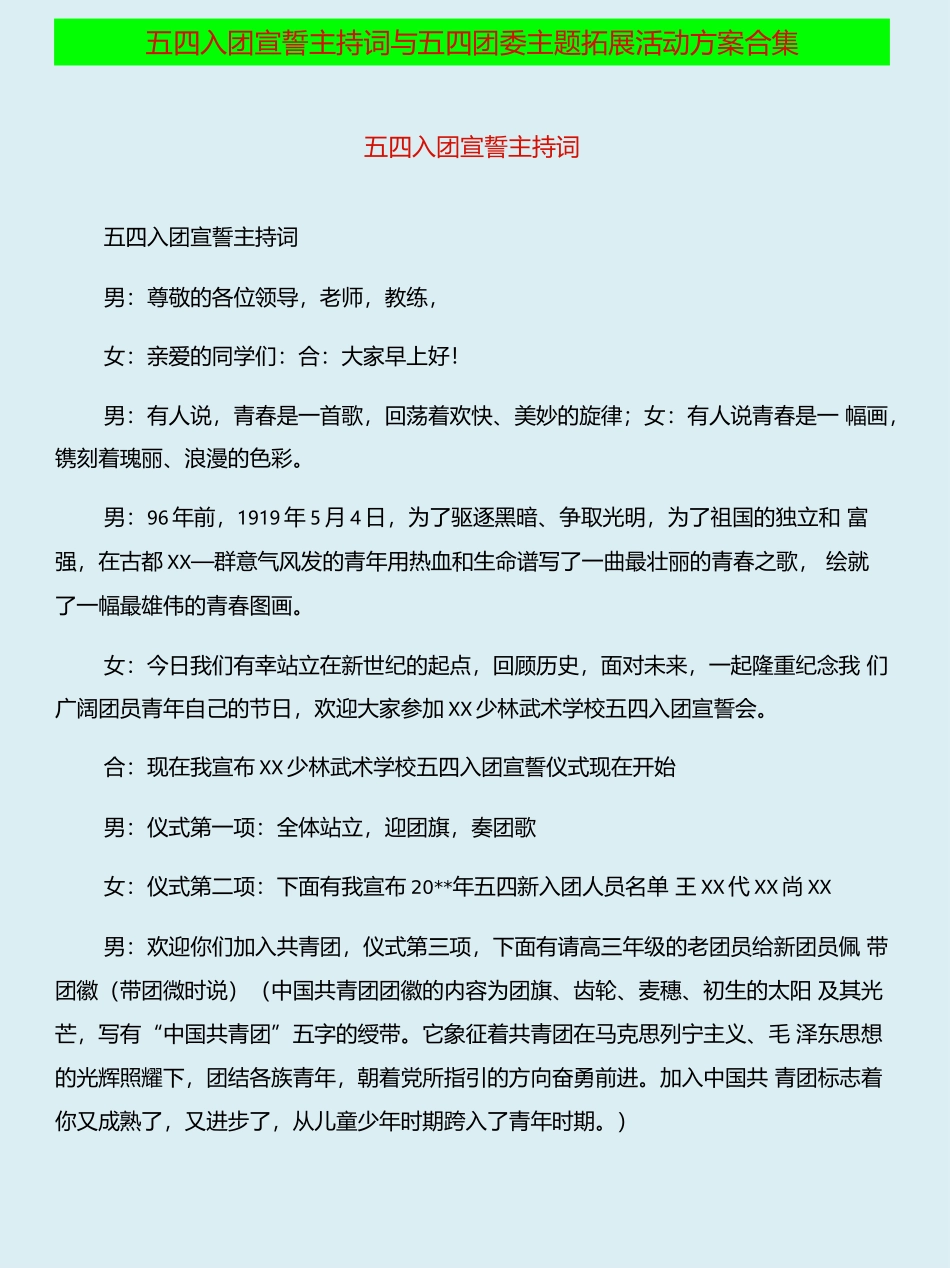 五四入团宣誓主持词与五四团委主题拓展活动方案合集

五四入团宣誓主持词

五四入团宣誓主持词

男：尊敬的各位领导，老师，教练，

女：亲爱的同学们：合：大家早上好！

男：有人说，青春是一首歌，回荡着欢快、美妙的旋律；女：有人说青春是一 幅画，镌刻着瑰丽、浪漫的色彩。

男：96 年前，1919 年 5 月 4 日，为了驱逐黑暗、争取光明，为了祖国的独立和 富强，在古都 XX—群意气风发的青年用热血和生命谱写了一曲最壮丽的青春之歌， 绘就了一幅最雄伟的青春图画。

女：今日我们有幸站立在新世纪的起点，回顾历史，面对未来，一起隆重纪念我 们广阔团员青年自己的节日，欢迎大家参加 XX 少林武术学校五四入团宣誓会。

合：现在我宣布 XX 少林武术学校五四入团宣誓仪式现在开始

男：仪式第一项：全体站立，迎团旗，奏团歌

女：仪式第二项：下面有我宣布 20**年五四新入团人员名单 王 XX 代 XX 尚 XX

男：欢迎你们加入共青团，仪式第三项，下面有请高三年级的老团员给新团员佩 带团徽（带团微时说）（中国共青团团徽的内容为团旗、齿轮、麦穗、初生的太阳 及其光芒，写有“中国共青团”五字的绶带。它象征着共青团在马克思列宁主义、毛 泽东思想的光辉照耀下，团结各族青年，朝着党所指引的方向奋勇前进。加入中国共 青团标志着你又成熟了，又进步了，从儿童少年时期跨入了青年时期。）